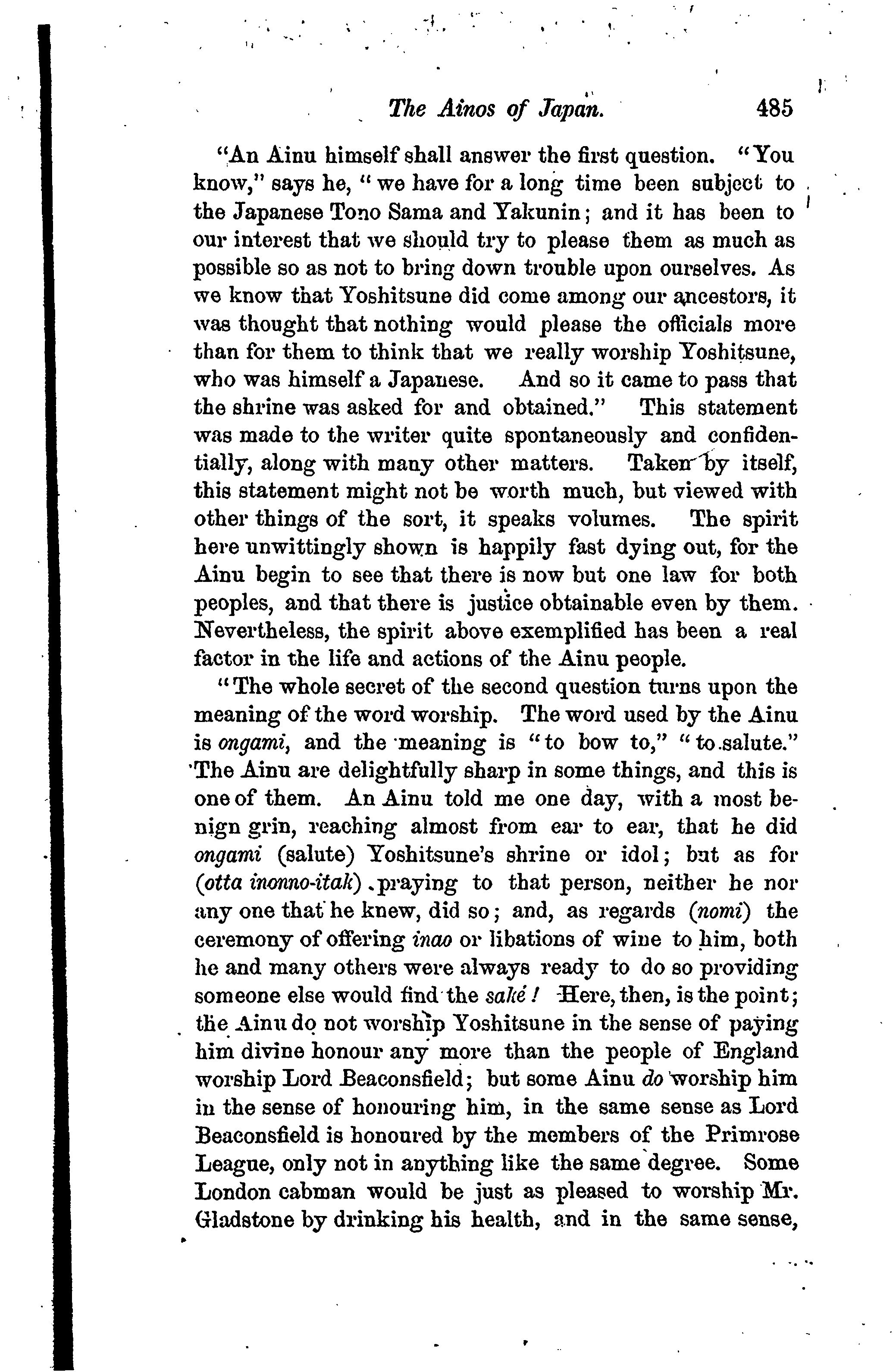 The Ainos of Japan. 485

"An Ainu himself shall answer the first question. "You know," says he, "we have for a long time been subject to the Japanese Tono Sama and Yakunin; and it has been to our interest that we should try to please them as much as possible so as not to bring down trouble upon ourselves. As we know that Yoshitsune did come among our ancestors, it was thought that nothing would please the officials more than for them to think that we really worship Yoshitsune, who was himself a Japanese. And so it came to pass that the shrine was asked for and obtained." This statement was made to the writer quite spontaneously and confidentially, along with many other matters. Taken by itself, this statement might not be worth much, but viewed with other things of the sort, it speaks volumes. The spirit here unwittingly shown is happily fast dying out, for the Ainu begin to see that there is now but one law for both peoples, and that there is justice obtainable even by them. Nevertheless, the spirit above exemplified has been a real factor in the life and actions of the Ainu people.

"The whole secret of the second question turns upon the meaning of the word worship. The word used by the Ainu is ongami, and the meaning is "to bow to," "to salute." The Ainu are delightfully sharp in some things, and this is one of them. An Ainu told me one day, with a most benign grin, reaching almost from ear to ear, that he did ongami (salute) Yoshitsune's shrine or idol; but as for (otta inonno-itak) praying to that person, neither he nor any one that he knew, did so; and, as regards (nomi) the ceremony of offering inao or libations of wine to him, both he and many others were always ready to do so providing someone else would find the saké! Here, then, is the point; the Ainu do not worship Yoshitsune in the sense of paying him divine honour any more than the people of England worship Lord Beaconsfield; but some Ainu do worship him in the sense of honouring him, in the same sense as Lord Beaconsfield is honoured by the members of the Primrose League, only not in anything like the same degree. Some London cabman would be just as pleased to worship Mr. Gladstone by drinking his health, and in the same sense,